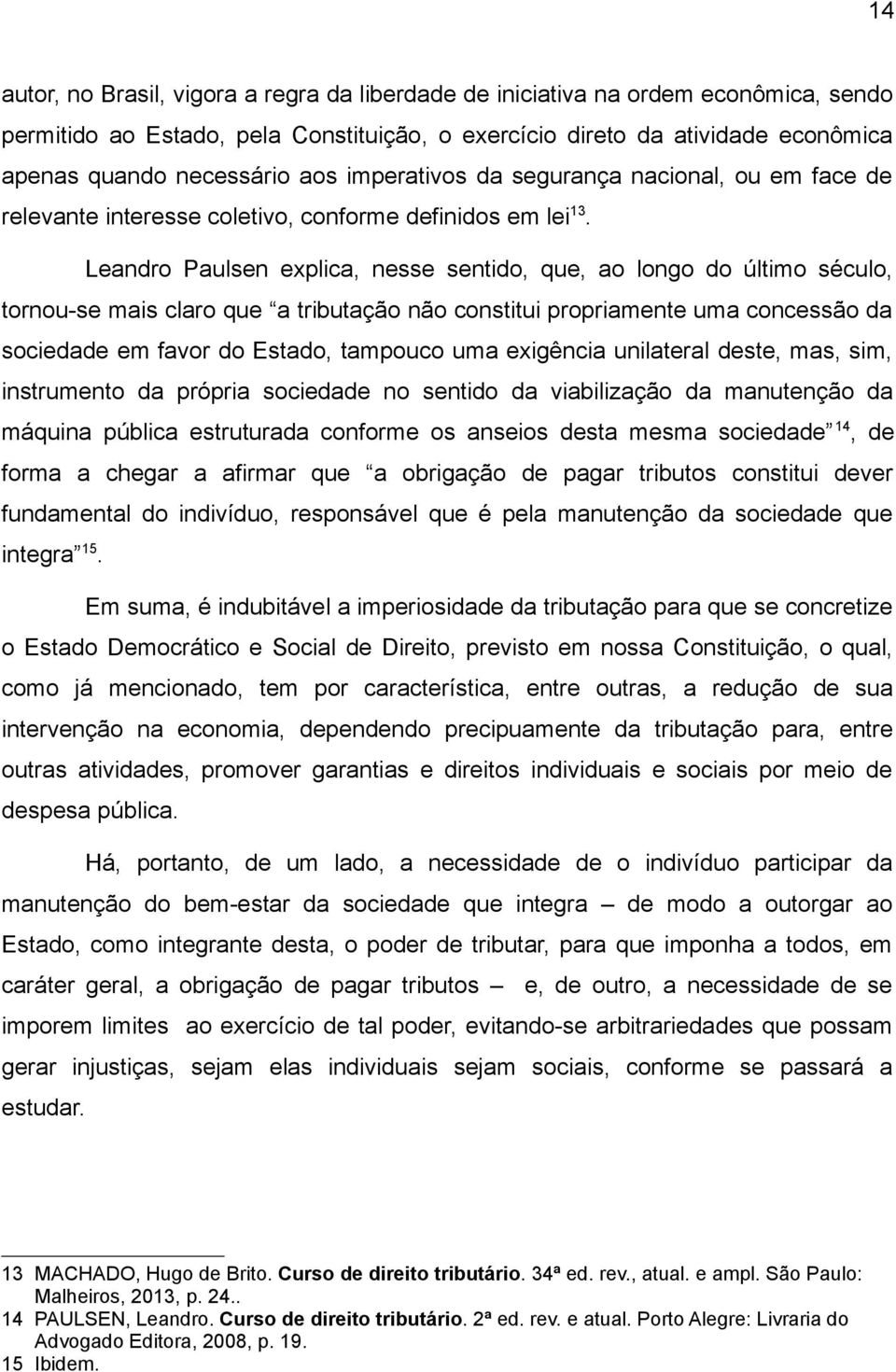 14

autor, no Brasil, vigora a regra da liberdade de iniciativa na ordem econômica, sendo permitido ao Estado, pela Constituição, o exercício direto da atividade econômica apenas quando necessário aos imperativos da segurança nacional, ou em face de relevante interesse coletivo, conforme definidos em lei$^{13}$.

Leandro Paulsen explica, nesse sentido, que, ao longo do último século, tornou-se mais claro que “a tributação não constitui propriamente uma concessão da sociedade em favor do Estado, tampouco uma exigência unilateral deste, mas, sim, instrumento da própria sociedade no sentido da viabilização da manutenção da máquina pública estruturada conforme os anseios desta mesma sociedade”$^{14}$, de forma a chegar a afirmar que “a obrigação de pagar tributos constitui dever fundamental do indivíduo, responsável que é pela manutenção da sociedade que integra”$^{15}$.

Em suma, é indubitável a imperiosidade da tributação para que se concretize o Estado Democrático e Social de Direito, previsto em nossa Constituição, o qual, como já mencionado, tem por característica, entre outras, a redução de sua intervenção na economia, dependendo precipuamente da tributação para, entre outras atividades, promover garantias e direitos individuais e sociais por meio de despesa pública.

Há, portanto, de um lado, a necessidade de o indivíduo participar da manutenção do bem-estar da sociedade que integra – de modo a outorgar ao Estado, como integrante desta, o poder de tributar, para que imponha a todos, em caráter geral, a obrigação de pagar tributos – e, de outro, a necessidade de se imporem limites ao exercício de tal poder, evitando-se arbitrariedades que possam gerar injustiças, sejam elas individuais sejam sociais, conforme se passará a estudar.

13 MACHADO, Hugo de Brito. Curso de direito tributário. 34ª ed. rev., atual. e ampl. São Paulo: Malheiros, 2013, p. 24..
14 PAULSEN, Leandro. Curso de direito tributário. 2ª ed. rev. e atual. Porto Alegre: Livraria do Advogado Editora, 2008, p. 19.
15 Ibidem.